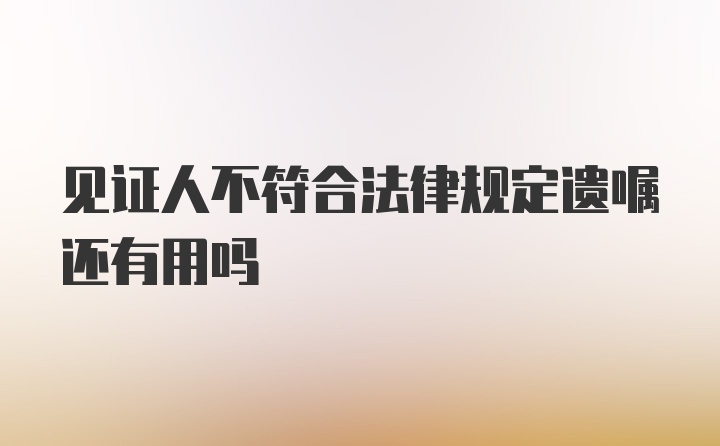 见证人不符合法律规定遗嘱还有用吗